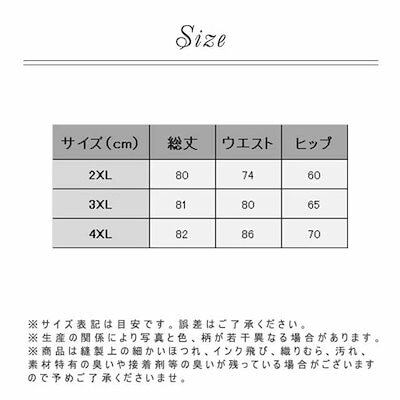 Size

| サイズ（cm） | 総丈 | ウエスト | ヒップ |
|---|---|---|---|
| 2XL | 80 | 74 | 60 |
| 3XL | 81 | 80 | 65 |
| 4XL | 82 | 86 | 70 |

※サイズ表記は目安です。誤差はご了承ください。
※生産の関係により写真と色、柄が若干異なる場合があります。
※商品は縫製上の細かいほつれ、インク飛び、織りむら、汚れ、素材特有の臭いや接着剤等の臭いが残っている場合がございますので予めご了承くださいませ。